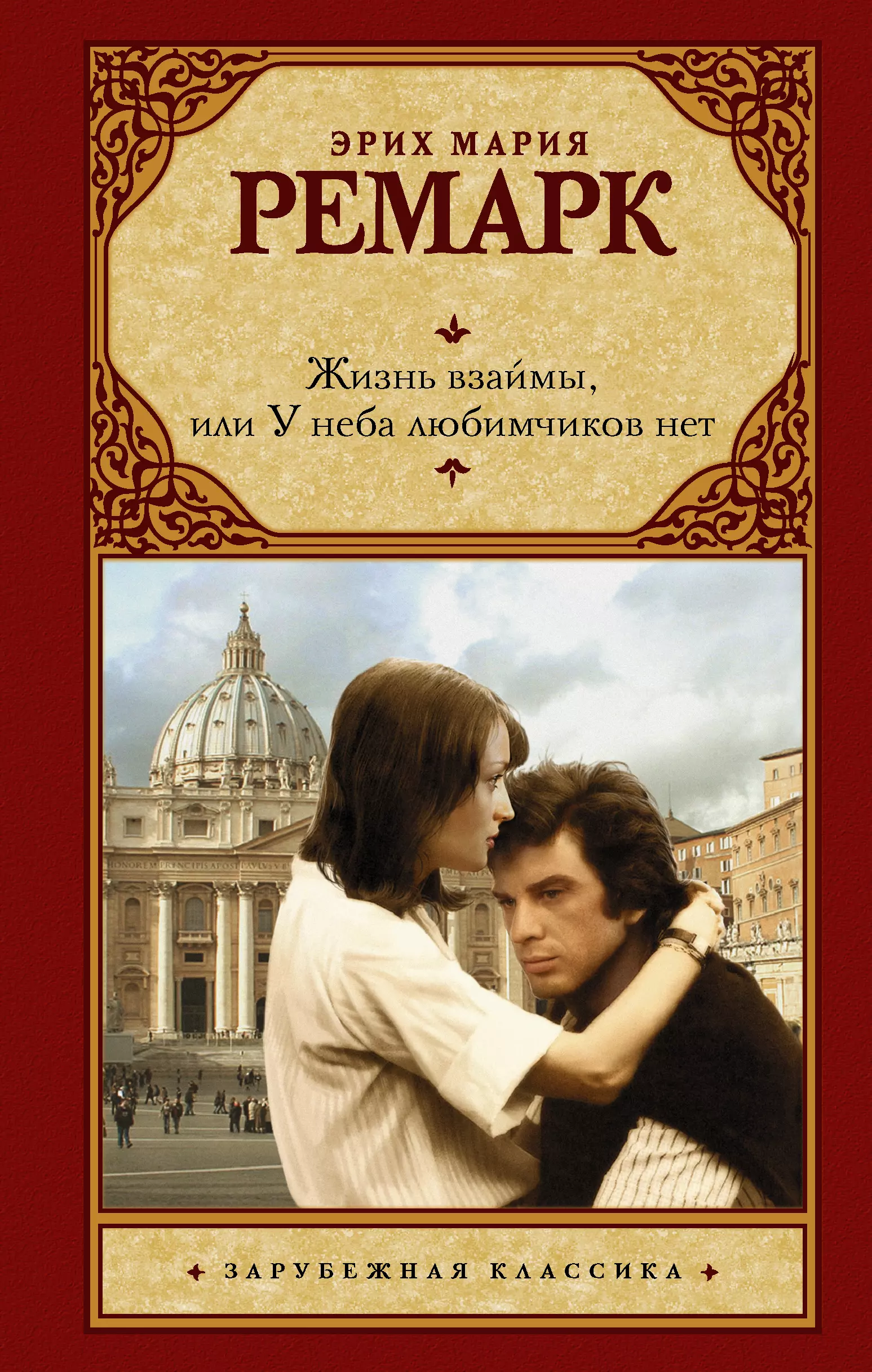 ЭРИХ МАРИЯ
РЕМАРК

Жизнь взаймы,
или У неба любимчиков нет

HONOREM PRINCIPIS APOST PAVLVS V

ЗАРУБЕЖНАЯ КЛАССИКА